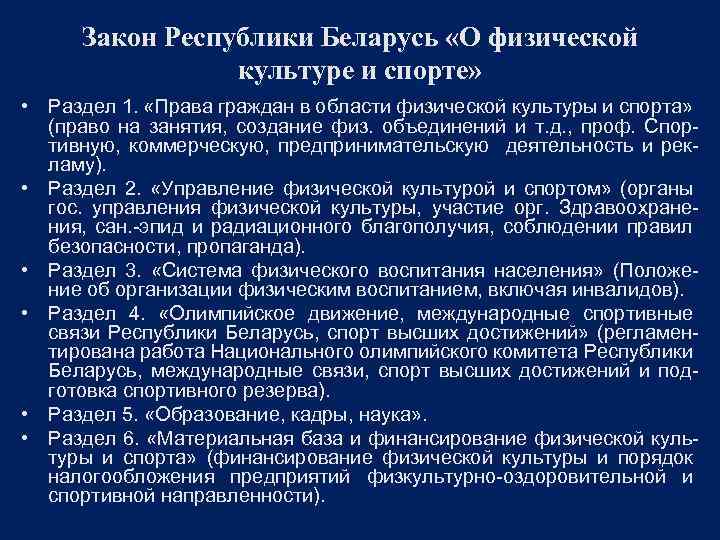 Закон Республики Беларусь «О физической культуре и спорте»

• Раздел 1. «Права граждан в области физической культуры и спорта» (право на занятия, создание физ. объединений и т.д., проф. Спортивную, коммерческую, предпринимательскую деятельность и рекламу).

• Раздел 2. «Управление физической культурой и спортом» (органы гос. управления физической культуры, участие орг. Здравоохранения, сан.-эпид и радиационного благополучия, соблюдении правил безопасности, пропаганда).

• Раздел 3. «Система физического воспитания населения» (Положение об организации физическим воспитанием, включая инвалидов).

• Раздел 4. «Олимпийское движение, международные спортивные связи Республики Беларусь, спорт высших достижений» (регламентирована работа Национального олимпийского комитета Республики Беларусь, международные связи, спорт высших достижений и подготовка спортивного резерва).

• Раздел 5. «Образование, кадры, наука».

• Раздел 6. «Материальная база и финансирование физической культуры и спорта» (финансирование физической культуры и порядок налогообложения предприятий физкультурно-оздоровительной и спортивной направленности).